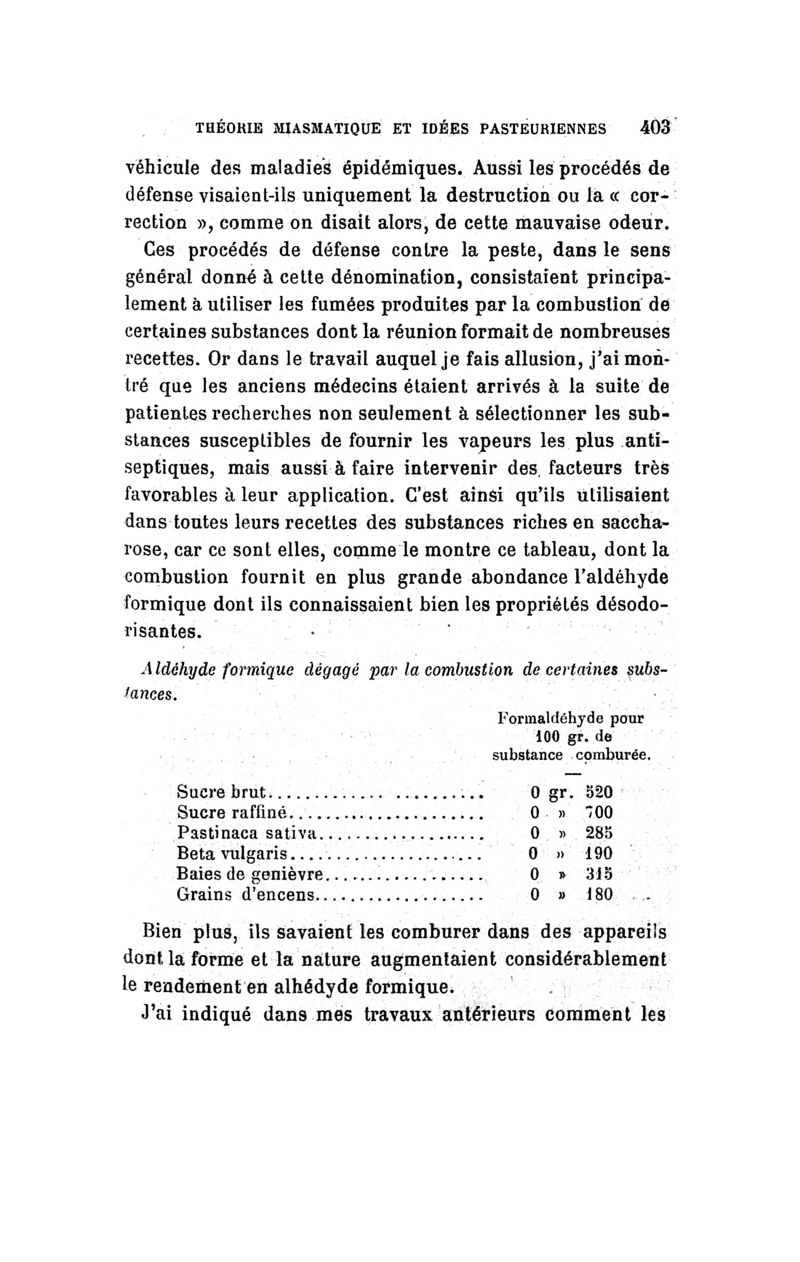 THÉORIE MIASMATIQUE ET IDÉES PASTEURIENNES 403

véhicule des maladies épidémiques. Aussi les procédés de défense visaient-ils uniquement la destruction ou la « correction », comme on disait alors, de cette mauvaise odeur.

Ces procédés de défense contre la peste, dans le sens général donné à cette dénomination, consistaient principalement à utiliser les fumées produites par la combustion de certaines substances dont la réunion formait de nombreuses recettes. Or dans le travail auquel je fais allusion, j'ai montré que les anciens médecins étaient arrivés à la suite de patientes recherches non seulement à sélectionner les substances susceptibles de fournir les vapeurs les plus antiseptiques, mais aussi à faire intervenir des facteurs très favorables à leur application. C'est ainsi qu'ils utilisaient dans toutes leurs recettes des substances riches en saccharose, car ce sont elles, comme le montre ce tableau, dont la combustion fournit en plus grande abondance l'aldéhyde formique dont ils connaissaient bien les propriétés désodorisantes.

Aldéhyde formique dégagé par la combustion de certaines substances.

| | Formaldéhyde pour 100 gr. de substance comburée. |
|---|---|
| Sucre brut | 0 gr. 520 |
| Sucre raffiné | 0 » 700 |
| Pastinaca sativa | 0 » 285 |
| Beta vulgaris | 0 » 190 |
| Baies de genièvre | 0 » 315 |
| Grains d'encens | 0 » 180 |

Bien plus, ils savaient les comburer dans des appareils dont la forme et la nature augmentaient considérablement le rendement en alhédyde formique.

J'ai indiqué dans mes travaux antérieurs comment les